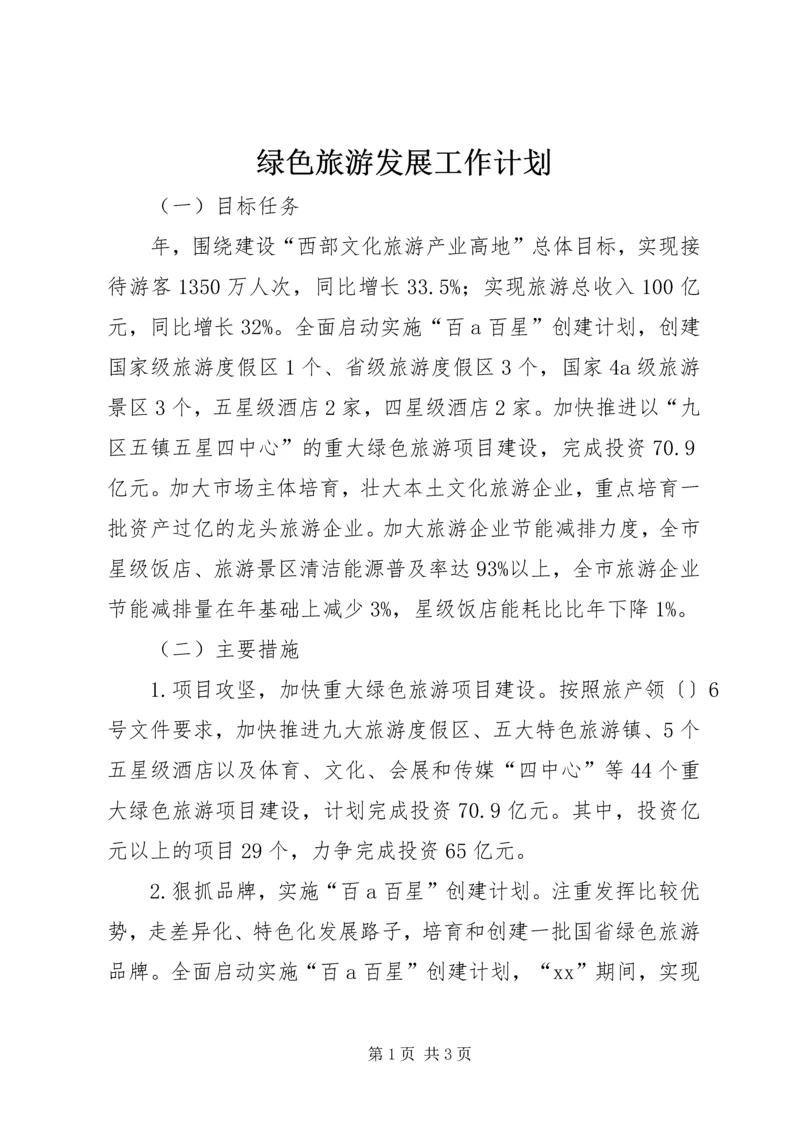 绿色旅游发展工作计划

（一）目标任务

年，围绕建设“西部文化旅游产业高地”总体目标，实现接待游客1350万人次，同比增长33.5%；实现旅游总收入100亿元，同比增长32%。全面启动实施“百a百星”创建计划，创建国家级旅游度假区1个、省级旅游度假区3个，国家4a级旅游景区3个，五星级酒店2家，四星级酒店2家。加快推进以“九区五镇五星四中心”的重大绿色旅游项目建设，完成投资70.9亿元。加大市场主体培育，壮大本土文化旅游企业，重点培育一批资产过亿的龙头旅游企业。加大旅游企业节能减排力度，全市星级饭店、旅游景区清洁能源普及率达93%以上，全市旅游企业节能减排量在年基础上减少3%，星级饭店能耗比比年下降1%。

（二）主要措施

1.项目攻坚，加快重大绿色旅游项目建设。按照旅产领〔〕6号文件要求，加快推进九大旅游度假区、五大特色旅游镇、5个五星级酒店以及体育、文化、会展和传媒“四中心”等44个重大绿色旅游项目建设，计划完成投资70.9亿元。其中，投资亿元以上的项目29个，力争完成投资65亿元。

2.狠抓品牌，实施“百a百星”创建计划。注重发挥比较优势，走差异化、特色化发展路子，培育和创建一批国省绿色旅游品牌。全面启动实施“百a百星”创建计划，“xx”期间，实现

第1页 共3页